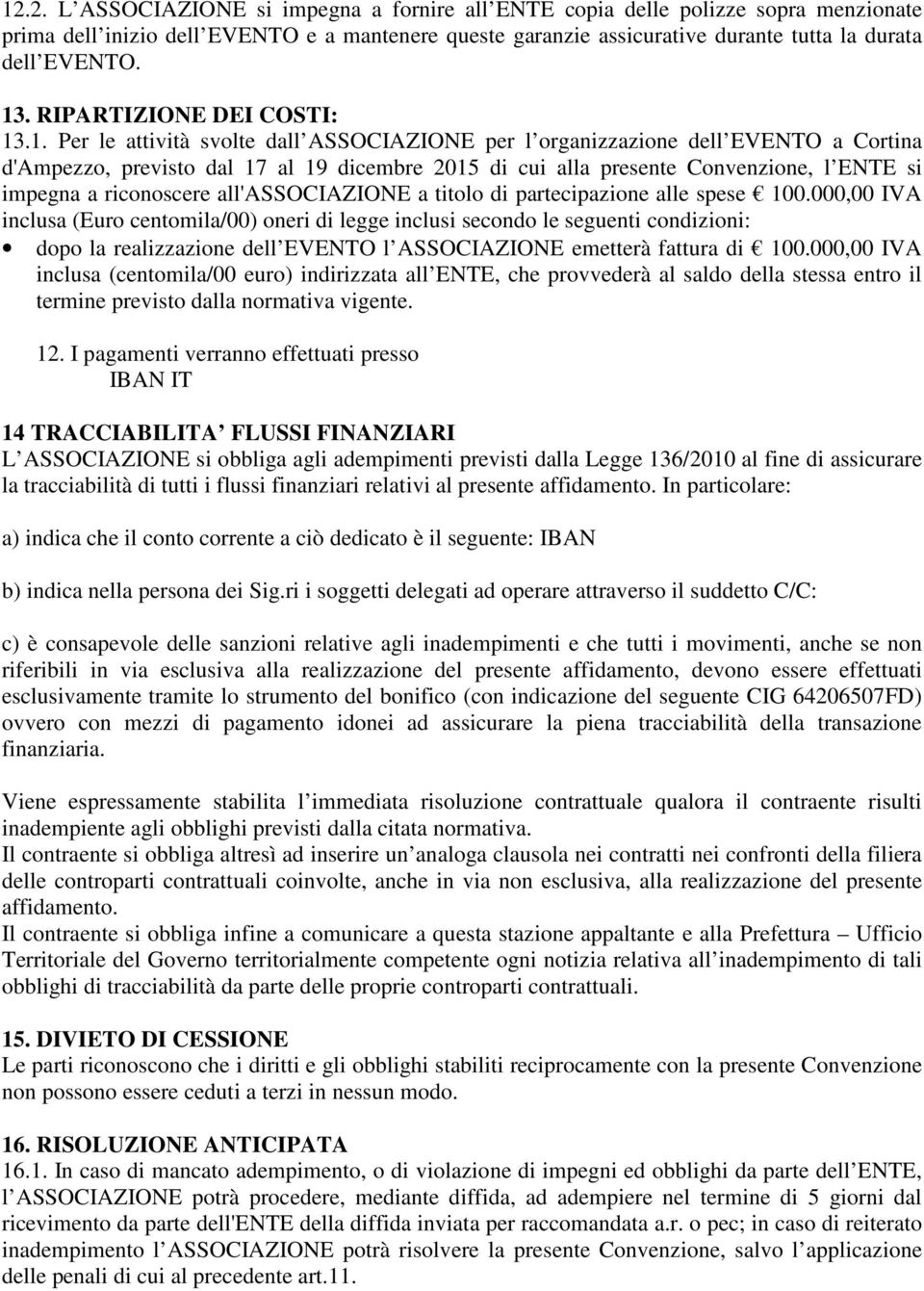 12.2. L ASSOCIAZIONE si impegna a fornire all ENTE copia delle polizze sopra menzionate prima dell inizio dell EVENTO e a mantenere queste garanzie assicurative durante tutta la durata dell EVENTO.

13. RIPARTIZIONE DEI COSTI:
13.1. Per le attività svolte dall ASSOCIAZIONE per l organizzazione dell EVENTO a Cortina d'Ampezzo, previsto dal 17 al 19 dicembre 2015 di cui alla presente Convenzione, l ENTE si impegna a riconoscere all'ASSOCIAZIONE a titolo di partecipazione alle spese € 100.000,00 IVA inclusa (Euro centomila/00) oneri di legge inclusi secondo le seguenti condizioni:
• dopo la realizzazione dell EVENTO l ASSOCIAZIONE emetterà fattura di € 100.000,00 IVA inclusa (centomila/00 euro) indirizzata all ENTE, che provvederà al saldo della stessa entro il termine previsto dalla normativa vigente.

12. I pagamenti verranno effettuati presso
IBAN IT

14 TRACCIABILITA FLUSSI FINANZIARI
L ASSOCIAZIONE si obbliga agli adempimenti previsti dalla Legge 136/2010 al fine di assicurare la tracciabilità di tutti i flussi finanziari relativi al presente affidamento. In particolare:

a) indica che il conto corrente a ciò dedicato è il seguente: IBAN

b) indica nella persona dei Sig.ri i soggetti delegati ad operare attraverso il suddetto C/C:

c) è consapevole delle sanzioni relative agli inadempimenti e che tutti i movimenti, anche se non riferibili in via esclusiva alla realizzazione del presente affidamento, devono essere effettuati esclusivamente tramite lo strumento del bonifico (con indicazione del seguente CIG 64206507FD) ovvero con mezzi di pagamento idonei ad assicurare la piena tracciabilità della transazione finanziaria.

Viene espressamente stabilita l immediata risoluzione contrattuale qualora il contraente risulti inadempiente agli obblighi previsti dalla citata normativa.
Il contraente si obbliga altresì ad inserire un analoga clausola nei contratti nei confronti della filiera delle controparti contrattuali coinvolte, anche in via non esclusiva, alla realizzazione del presente affidamento.
Il contraente si obbliga infine a comunicare a questa stazione appaltante e alla Prefettura – Ufficio Territoriale del Governo territorialmente competente ogni notizia relativa all inadempimento di tali obblighi di tracciabilità da parte delle proprie controparti contrattuali.

15. DIVIETO DI CESSIONE
Le parti riconoscono che i diritti e gli obblighi stabiliti reciprocamente con la presente Convenzione non possono essere ceduti a terzi in nessun modo.

16. RISOLUZIONE ANTICIPATA
16.1. In caso di mancato adempimento, o di violazione di impegni ed obblighi da parte dell ENTE, l ASSOCIAZIONE potrà procedere, mediante diffida, ad adempiere nel termine di 5 giorni dal ricevimento da parte dell'ENTE della diffida inviata per raccomandata a.r. o pec; in caso di reiterato inadempimento l ASSOCIAZIONE potrà risolvere la presente Convenzione, salvo l applicazione delle penali di cui al precedente art.11.